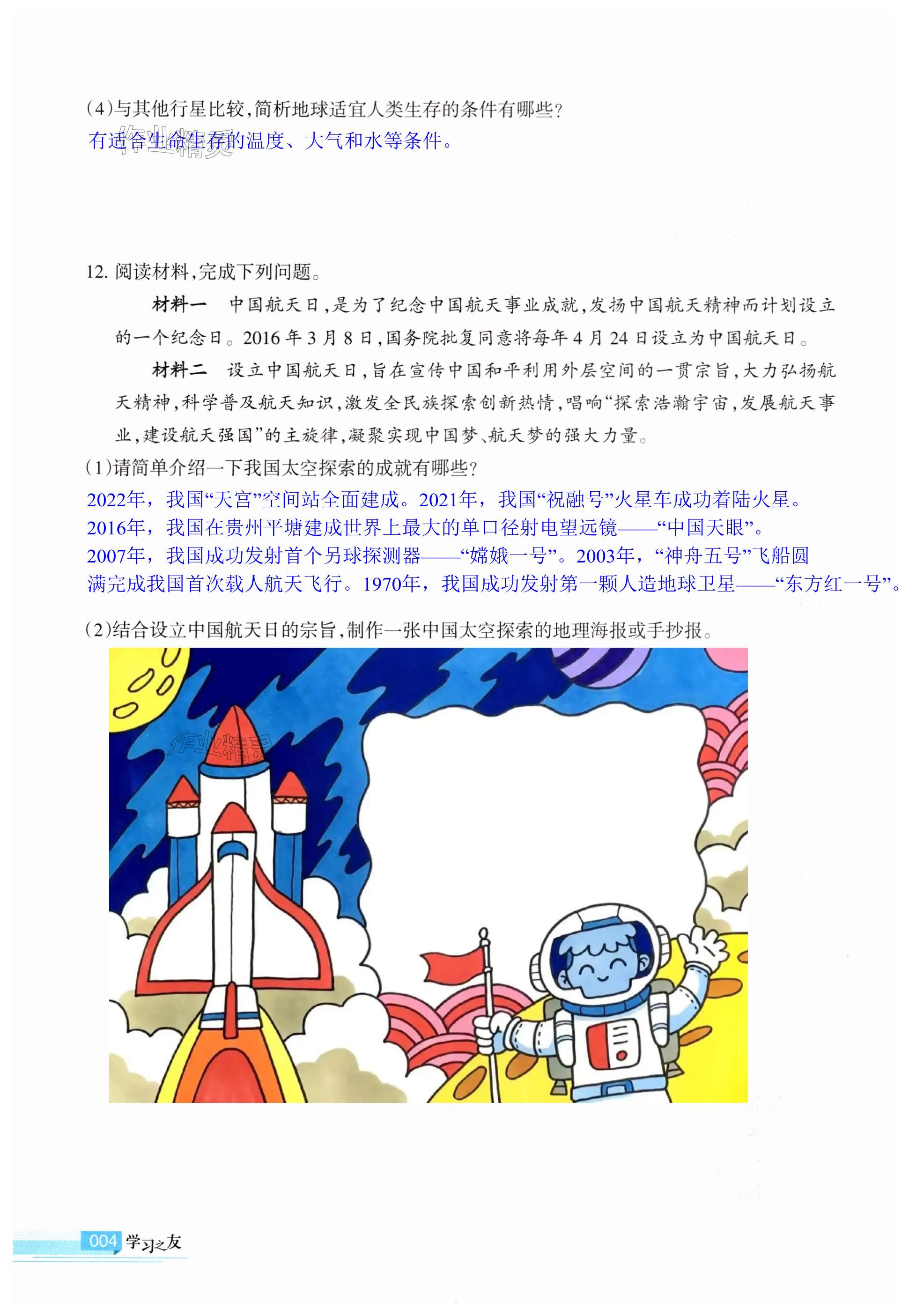 (4)与其他行星比较,简析地球适宜人类生存的条件有哪些?

有适合生命生存的温度、大气和水等条件。

12.阅读材料,完成下列问题。

材料一 中国航天日,是为了纪念中国航天事业成就,发扬中国航天精神而计划设立的一个纪念日。2016年3月8日,国务院批复同意将每年4月24日设立为中国航天日。

材料二 设立中国航天日,旨在宣传中国和平利用外层空间的一贯宗旨,大力弘扬航天精神,科学普及航天知识,激发全民族探索创新热情,唱响“探索浩瀚宇宙,发展航天事业,建设航天强国”的主旋律,凝聚实现中国梦、航天梦的强大力量。

(1)请简单介绍一下我国太空探索的成就有哪些?

2022年,我国“天宫”空间站全面建成。2021年,我国“祝融号”火星车成功着陆火星。2016年,我国在贵州平塘建成世界上最大的单口径射电望远镜——“中国天眼”。2007年,我国成功发射首个另球探测器——“嫦娥一号”。2003年,“神舟五号”飞船圆满完成我国首次载人航天飞行。1970年,我国成功发射第一颗人造地球卫星——“东方红一号”。

(2)结合设立中国航天日的宗旨,制作一张中国太空探索的地理海报或手抄报。

004 学习之友

作业精灵